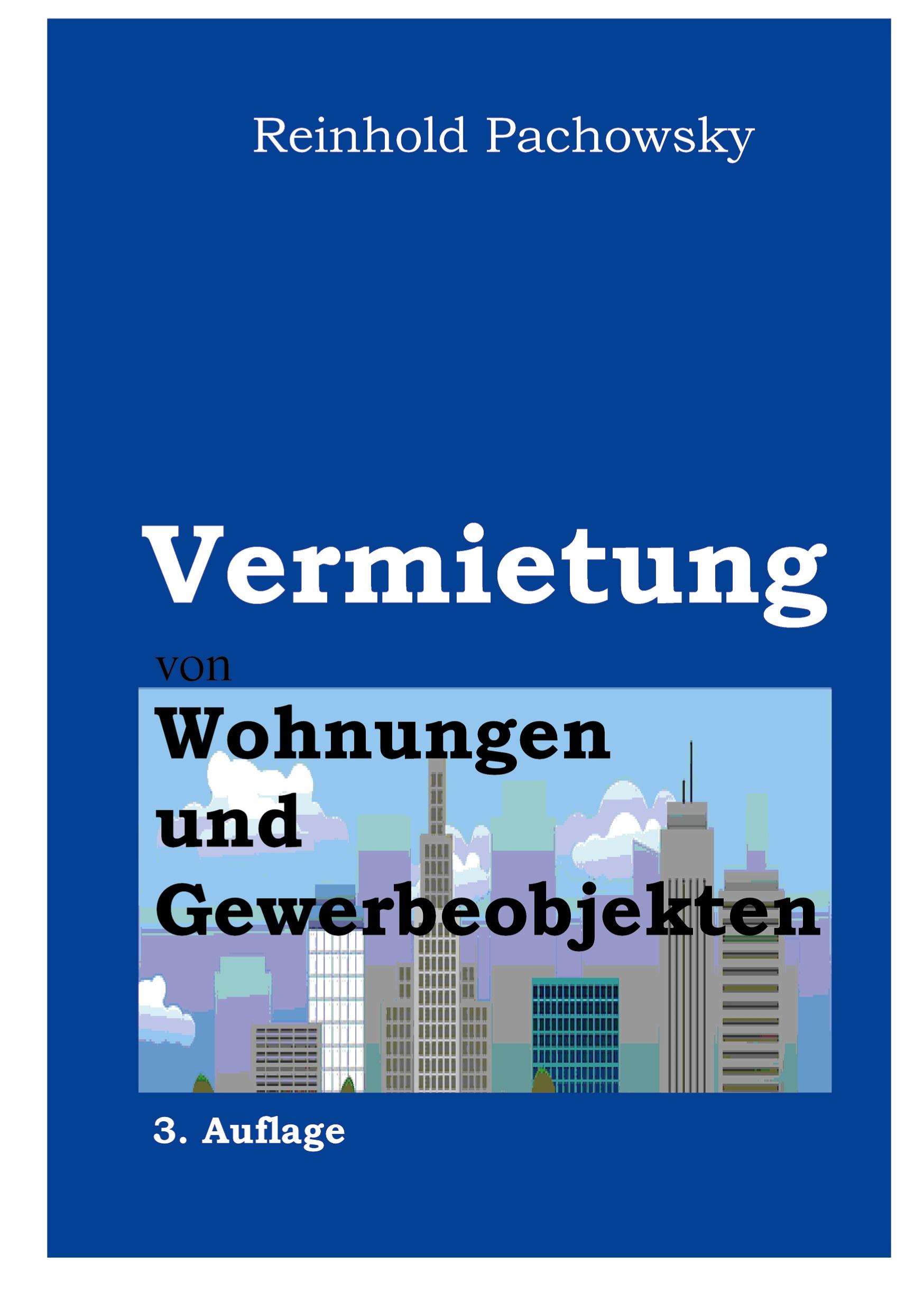 Reinhold Pachowsky

Vermietung

von

Wohnungen
und
Gewerbeobjekten

3. Auflage